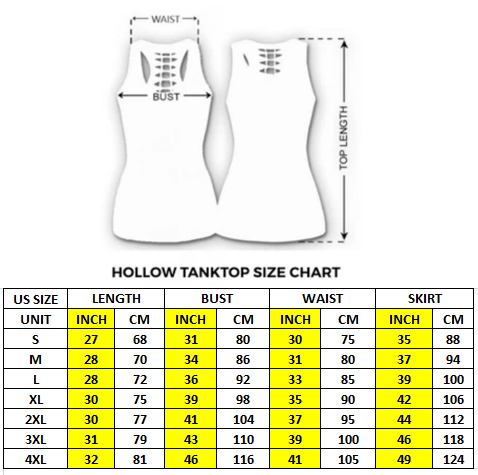 WAIST

BUST

TOP LENGTH

HOLLOW TANKTOP SIZE CHART

| US SIZE | LENGTH | | BUST | | WAIST | | SKIRT | |
|---|---|---|---|---|---|---|---|---|
| UNIT | INCH | CM | INCH | CM | INCH | CM | INCH | CM |
| S | 27 | 68 | 31 | 80 | 30 | 75 | 35 | 88 |
| M | 28 | 70 | 34 | 86 | 31 | 80 | 37 | 94 |
| L | 28 | 72 | 36 | 92 | 33 | 85 | 39 | 100 |
| XL | 30 | 75 | 39 | 98 | 35 | 90 | 42 | 106 |
| 2XL | 30 | 77 | 41 | 104 | 37 | 95 | 44 | 112 |
| 3XL | 31 | 79 | 43 | 110 | 39 | 100 | 46 | 118 |
| 4XL | 32 | 81 | 46 | 116 | 41 | 105 | 49 | 124 |